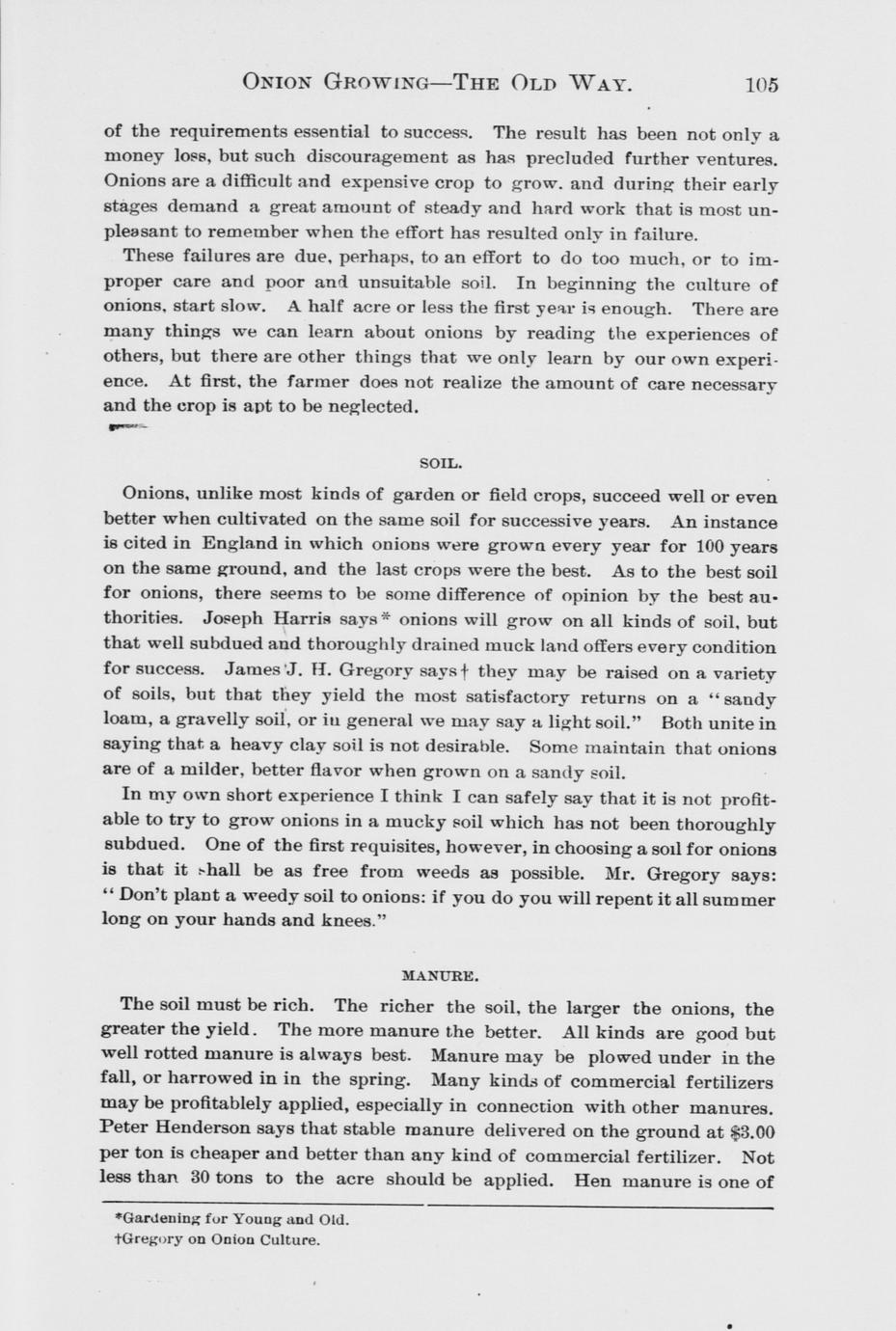 ONION GROWING—THE OLD WAY. 105

of the requirements essential to success. The result has been not only a money loss, but such discouragement as has precluded further ventures. Onions are a difficult and expensive crop to grow. and during their early stages demand a great amount of steady and hard work that is most unpleasant to remember when the effort has resulted only in failure.

These failures are due, perhaps, to an effort to do too much, or to improper care and poor and unsuitable soil. In beginning the culture of onions, start slow. A half acre or less the first year is enough. There are many things we can learn about onions by reading the experiences of others, but there are other things that we only learn by our own experience. At first, the farmer does not realize the amount of care necessary and the crop is apt to be neglected.

SOIL.

Onions, unlike most kinds of garden or field crops, succeed well or even better when cultivated on the same soil for successive years. An instance is cited in England in which onions were grown every year for 100 years on the same ground, and the last crops were the best. As to the best soil for onions, there seems to be some difference of opinion by the best authorities. Joseph Harris says* onions will grow on all kinds of soil, but that well subdued and thoroughly drained muck land offers every condition for success. James J. H. Gregory says† they may be raised on a variety of soils, but that they yield the most satisfactory returns on a "sandy loam, a gravelly soil, or in general we may say a light soil." Both unite in saying that a heavy clay soil is not desirable. Some maintain that onions are of a milder, better flavor when grown on a sandy soil.

In my own short experience I think I can safely say that it is not profitable to try to grow onions in a mucky soil which has not been thoroughly subdued. One of the first requisites, however, in choosing a soil for onions is that it shall be as free from weeds as possible. Mr. Gregory says: "Don't plant a weedy soil to onions: if you do you will repent it all summer long on your hands and knees."

MANURE.

The soil must be rich. The richer the soil, the larger the onions, the greater the yield. The more manure the better. All kinds are good but well rotted manure is always best. Manure may be plowed under in the fall, or harrowed in in the spring. Many kinds of commercial fertilizers may be profitablely applied, especially in connection with other manures. Peter Henderson says that stable manure delivered on the ground at $3.00 per ton is cheaper and better than any kind of commercial fertilizer. Not less than 30 tons to the acre should be applied. Hen manure is one of

*Gardening for Young and Old.
†Gregory on Onion Culture.